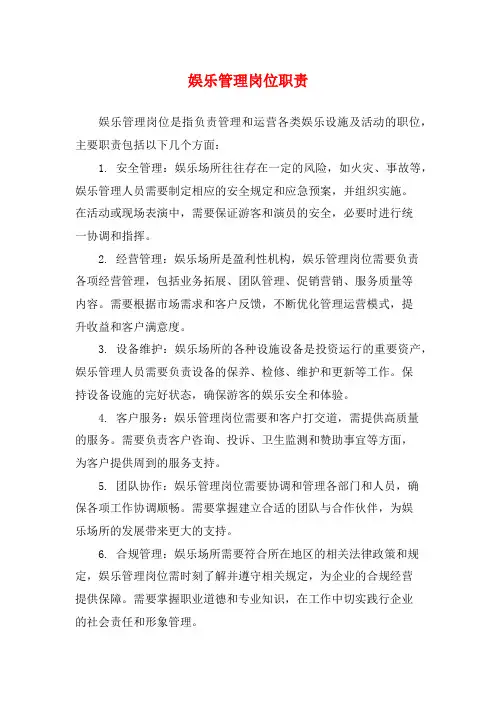 娱乐管理岗位职责

娱乐管理岗位是指负责管理和运营各类娱乐设施及活动的职位，主要职责包括以下几个方面：

1. 安全管理：娱乐场所往往存在一定的风险，如火灾、事故等，娱乐管理人员需要制定相应的安全规定和应急预案，并组织实施。在活动或现场表演中，需要保证游客和演员的安全，必要时进行统一协调和指挥。

2. 经营管理：娱乐场所是盈利性机构，娱乐管理岗位需要负责各项经营管理，包括业务拓展、团队管理、促销营销、服务质量等内容。需要根据市场需求和客户反馈，不断优化管理运营模式，提升收益和客户满意度。

3. 设备维护：娱乐场所的各种设施设备是投资运行的重要资产，娱乐管理人员需要负责设备的保养、检修、维护和更新等工作。保持设备设施的完好状态，确保游客的娱乐安全和体验。

4. 客户服务：娱乐管理岗位需要和客户打交道，需提供高质量的服务。需要负责客户咨询、投诉、卫生监测和赞助事宜等方面，为客户提供周到的服务支持。

5. 团队协作：娱乐管理岗位需要协调和管理各部门和人员，确保各项工作协调顺畅。需要掌握建立合适的团队与合作伙伴，为娱乐场所的发展带来更大的支持。

6. 合规管理：娱乐场所需要符合所在地区的相关法律政策和规定，娱乐管理岗位需时刻了解并遵守相关规定，为企业的合规经营提供保障。需要掌握职业道德和专业知识，在工作中切实践行企业的社会责任和形象管理。